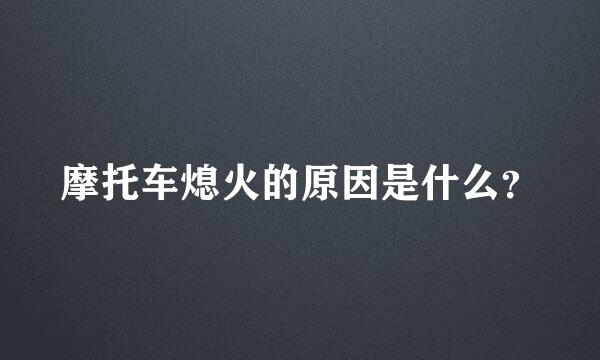 摩托车熄火的原因是什么?